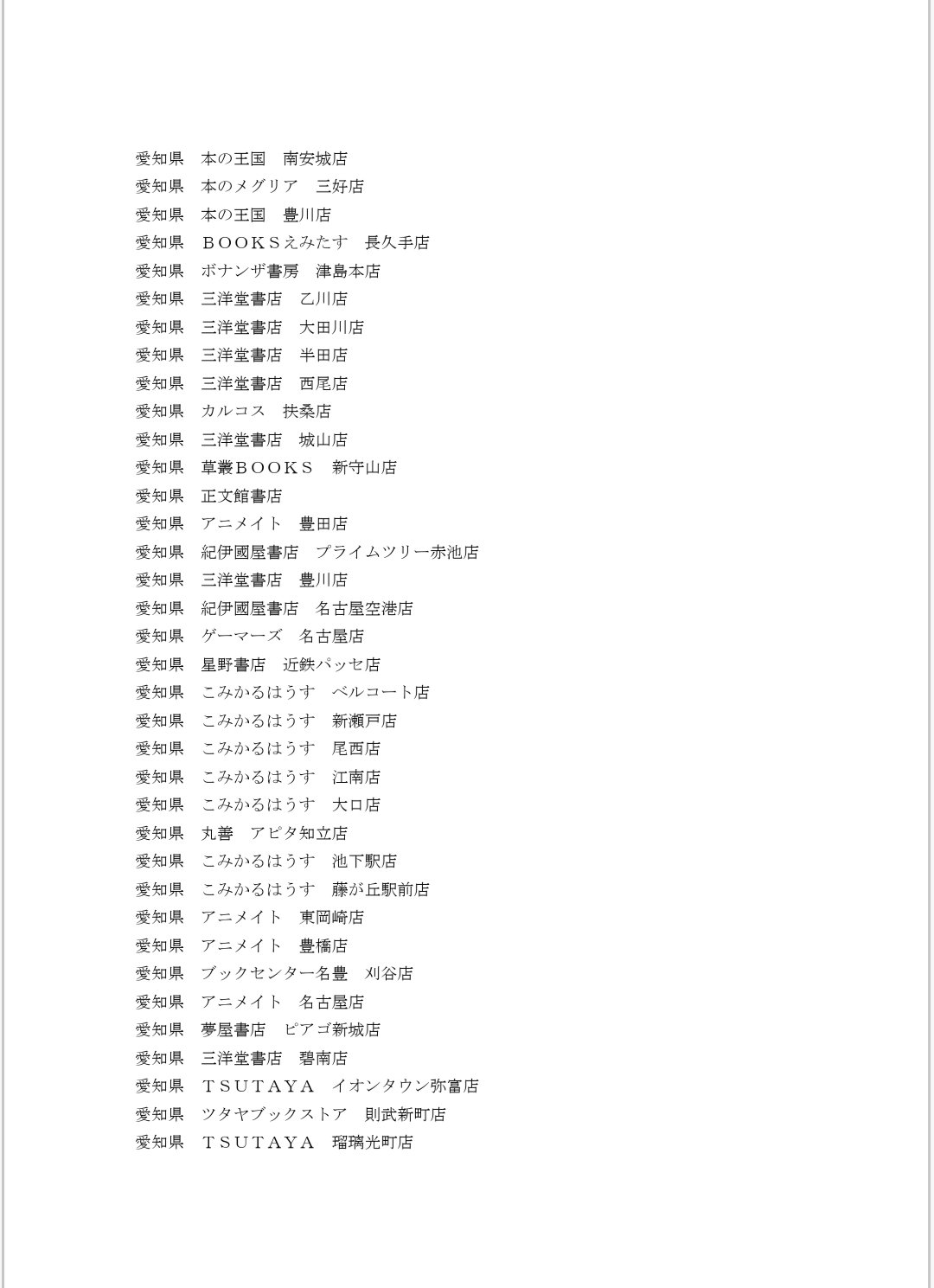 愛知県　本の王国　南安城店
愛知県　本のメグリア　三好店
愛知県　本の王国　豊川店
愛知県　ＢＯＯＫＳえみたす　長久手店
愛知県　ボナンザ書房　津島本店
愛知県　三洋堂書店　乙川店
愛知県　三洋堂書店　大田川店
愛知県　三洋堂書店　半田店
愛知県　三洋堂書店　西尾店
愛知県　カルコス　扶桑店
愛知県　三洋堂書店　城山店
愛知県　草叢ＢＯＯＫＳ　新守山店
愛知県　正文館書店
愛知県　アニメイト　豊田店
愛知県　紀伊國屋書店　プライムツリー赤池店
愛知県　三洋堂書店　豊川店
愛知県　紀伊國屋書店　名古屋空港店
愛知県　ゲーマーズ　名古屋店
愛知県　星野書店　近鉄パッセ店
愛知県　こみかるはうす　ベルコート店
愛知県　こみかるはうす　新瀬戸店
愛知県　こみかるはうす　尾西店
愛知県　こみかるはうす　江南店
愛知県　こみかるはうす　大口店
愛知県　丸善　アピタ知立店
愛知県　こみかるはうす　池下駅店
愛知県　こみかるはうす　藤が丘駅前店
愛知県　アニメイト　東岡崎店
愛知県　アニメイト　豊橋店
愛知県　ブックセンター名豊　刈谷店
愛知県　アニメイト　名古屋店
愛知県　夢屋書店　ピアゴ新城店
愛知県　三洋堂書店　碧南店
愛知県　ＴＳＵＴＡＹＡ　イオンタウン弥富店
愛知県　ツタヤブックストア　則武新町店
愛知県　ＴＳＵＴＡＹＡ　瑠璃光町店